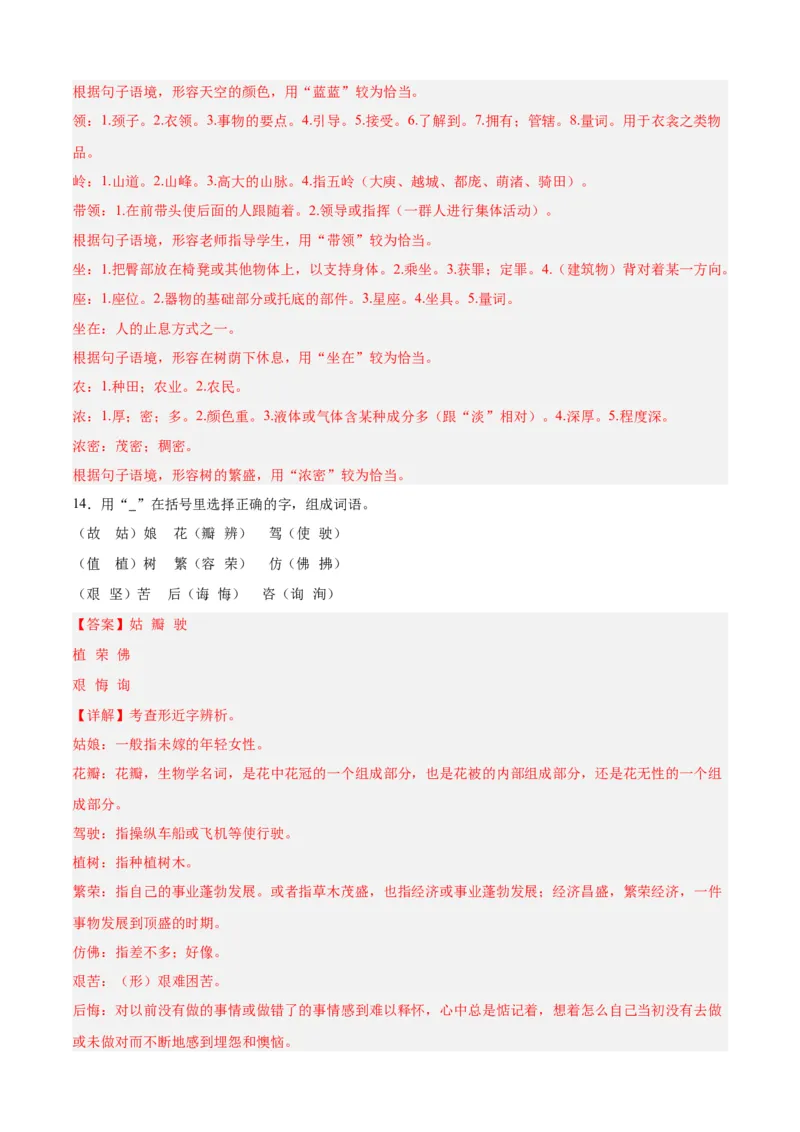 根据句子语境，形容天空的颜色，用“蓝蓝”较为恰当。

领：1.颈子。2.衣领。3.事物的要点。4.引导。5.接受。6.了解到。7.拥有；管辖。8.量词。用于衣衾之类物品。

岭：1.山道。2.山峰。3.高大的山脉。4.指五岭（大庾、越城、都庞、萌渚、骑田）。

带领：1.在前带头使后面的人跟随着。2.领导或指挥（一群人进行集体活动）。

根据句子语境，形容老师指导学生，用“带领”较为恰当。

坐：1.把臀部放在椅凳或其他物体上，以支持身体。2.乘坐。3.获罪；定罪。4.（建筑物）背对着某一方向。

座：1.座位。2.器物的基础部分或托底的部件。3.星座。4.坐具。5.量词。

坐在：人的止息方式之一。

根据句子语境，形容在树荫下休息，用“坐在”较为恰当。

农：1.种田；农业。2.农民。

浓：1.厚；密；多。2.颜色重。3.液体或气体含某种成分多（跟“淡”相对）。4.深厚。5.程度深。

浓密：茂密；稠密。

根据句子语境，形容树的繁盛，用“浓密”较为恰当。

14．用“_”在括号里选择正确的字，组成词语。

（故　姑）娘　花（瓣　辨）　驾（使　驶）

（值　植）树　繁（容　荣）　仿（佛　拂）

（艰　坚）苦　后（海　悔）　咨（询　洵）

【答案】姑　瓣　驶

植　荣　佛

艰　悔　询

【详解】考查形近字辨析。

姑娘：一般指未嫁的年轻女性。

花瓣：花瓣，生物学名词，是花中花冠的一个组成部分，也是花被的内部组成部分，还是花无性的一个组成部分。

驾驶：指操纵车船或飞机等使行驶。

植树：指种植树木。

繁荣：指自己的事业蓬勃发展。或者指草木茂盛，也指经济或事业蓬勃发展；经济昌盛，繁荣经济，一件事物发展到顶盛的时期。

仿佛：指差不多；好像。

艰苦：（形）艰难困苦。

后悔：对以前没有做的事情或做错了的事情感到难以释怀，心中总是惦记着，想着怎么自己当初没有去做或未做对而不断地感到埋怨和懊恼。